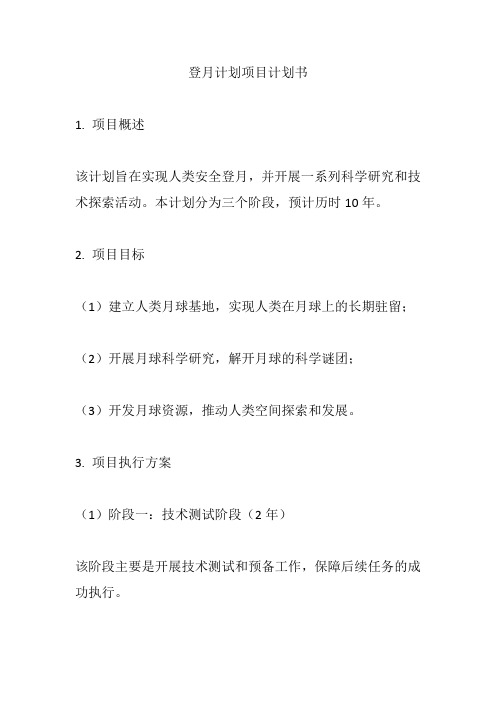 登月计划项目计划书

1. 项目概述

该计划旨在实现人类安全登月，并开展一系列科学研究和技术探索活动。本计划分为三个阶段，预计历时 10 年。

2. 项目目标

（1）建立人类月球基地，实现人类在月球上的长期驻留；

（2）开展月球科学研究，解开月球的科学谜团；

（3）开发月球资源，推动人类空间探索和发展。

3. 项目执行方案

（1）阶段一：技术测试阶段（2 年）

该阶段主要是开展技术测试和预备工作，保障后续任务的成功执行。